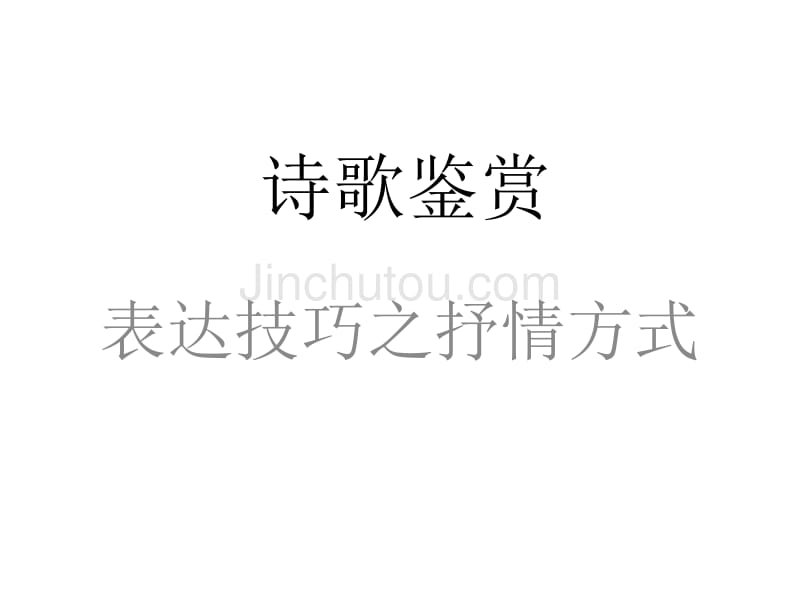 诗歌鉴赏

Jinchutou.com

表达技巧之抒情方式